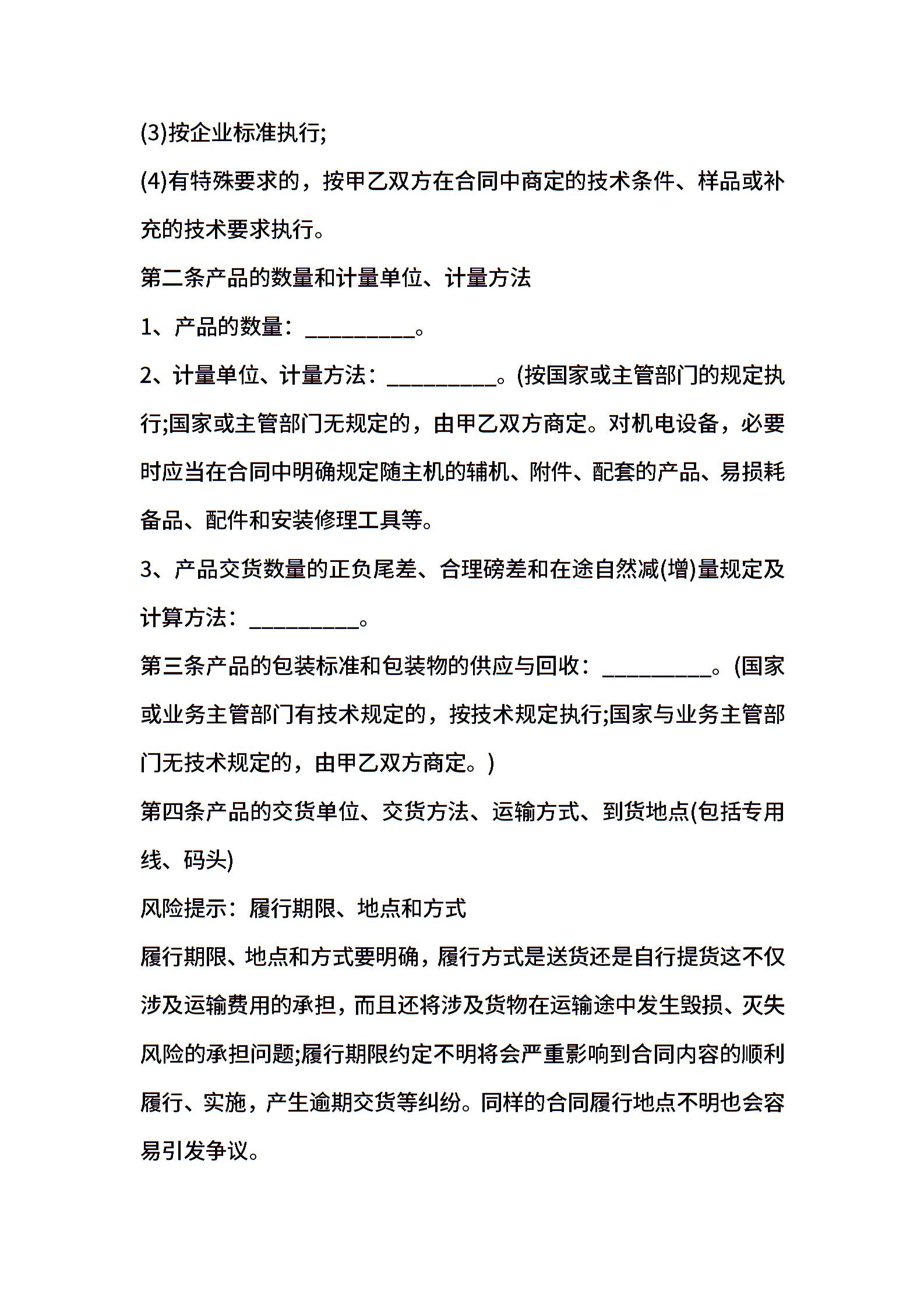 (3)按企业标准执行;

(4)有特殊要求的，按甲乙双方在合同中商定的技术条件、样品或补充的技术要求执行。

第二条产品的数量和计量单位、计量方法

1、产品的数量：__________。

2、计量单位、计量方法：__________。(按国家或主管部门的规定执行;国家或主管部门无规定的，由甲乙双方商定。对机电设备，必要时应当在合同中明确规定随主机的辅机、附件、配套的产品、易损耗备品、配件和安装修理工具等。

3、产品交货数量的正负尾差、合理磅差和在途自然减(增)量规定及计算方法：__________。

第三条产品的包装标准和包装物的供应与回收：__________。(国家或业务主管部门有技术规定的，按技术规定执行;国家与业务主管部门无技术规定的，由甲乙双方商定。)

第四条产品的交货单位、交货方法、运输方式、到货地点(包括专用线、码头)

风险提示：履行期限、地点和方式

履行期限、地点和方式要明确，履行方式是送货还是自行提货这不仅涉及运输费用的承担，而且还将涉及货物在运输途中发生毁损、灭失风险的承担问题;履行期限约定不明将会严重影响到合同内容的顺利履行、实施，产生逾期交货等纠纷。同样的合同履行地点不明也会容易引发争议。